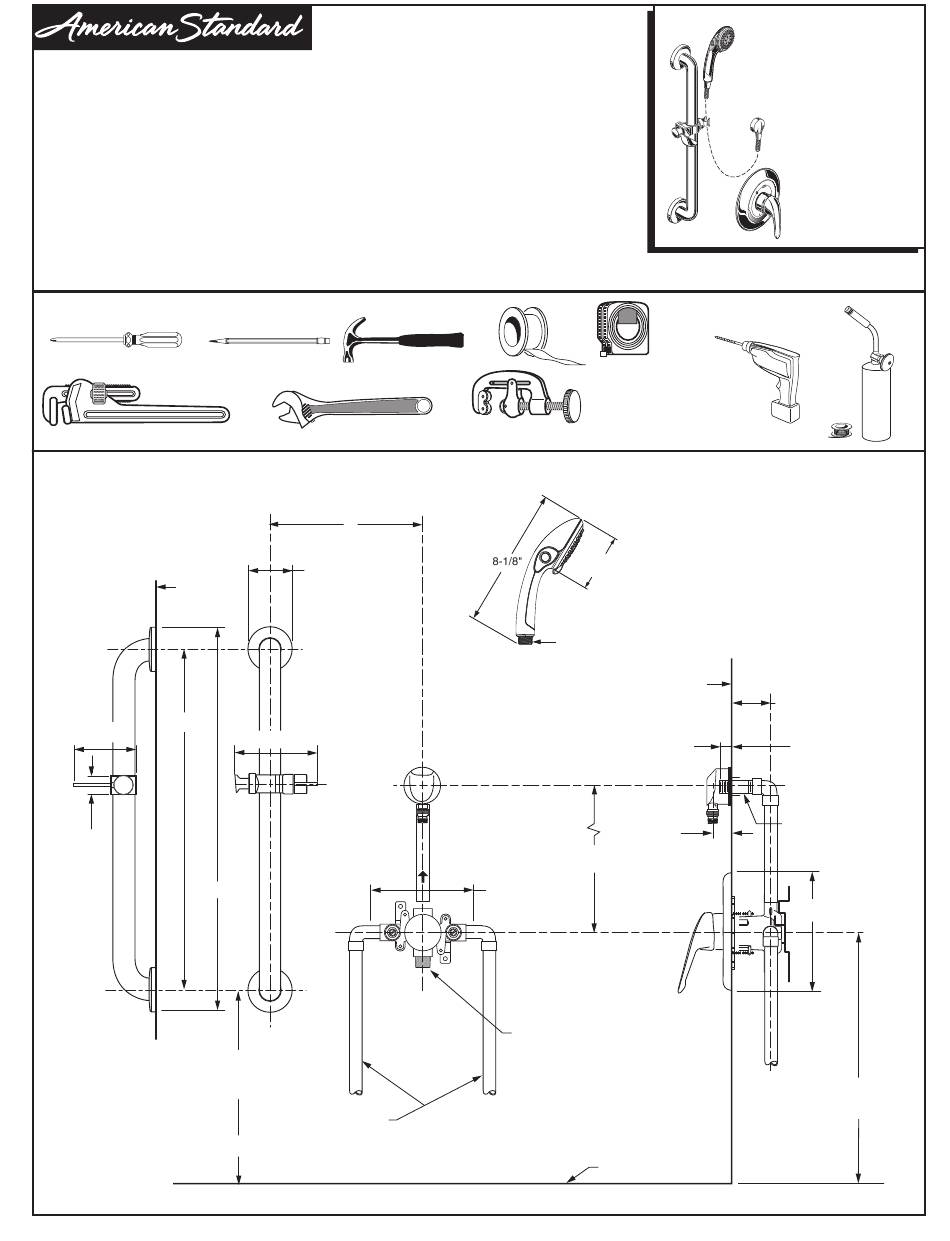 American Standard

8-1/8"